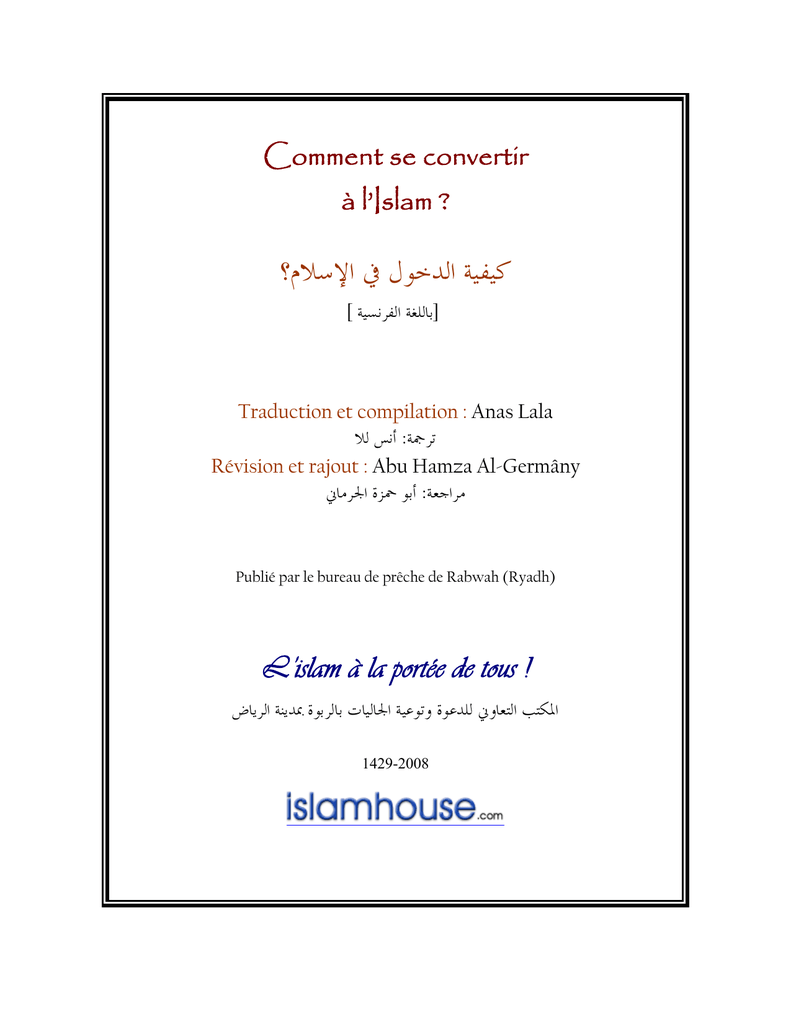 Comment se convertir à l'Islam ?

كيفية الدخول في الإسلام؟

[باللغة الفرنسية]

Traduction et compilation : Anas Lala

ترجمة: أنس للا

Révision et rajout : Abu Hamza Al-Germâny

مراجعة: أبو حمزة الجرماني

Publié par le bureau de prêche de Rabwah (Ryadh)

L'islam à la portée de tous !

المكتب التعاوني للدعوة وتوعية الجاليات بالربوة بمدينة الرياض

1429-2008

islamhouse.com